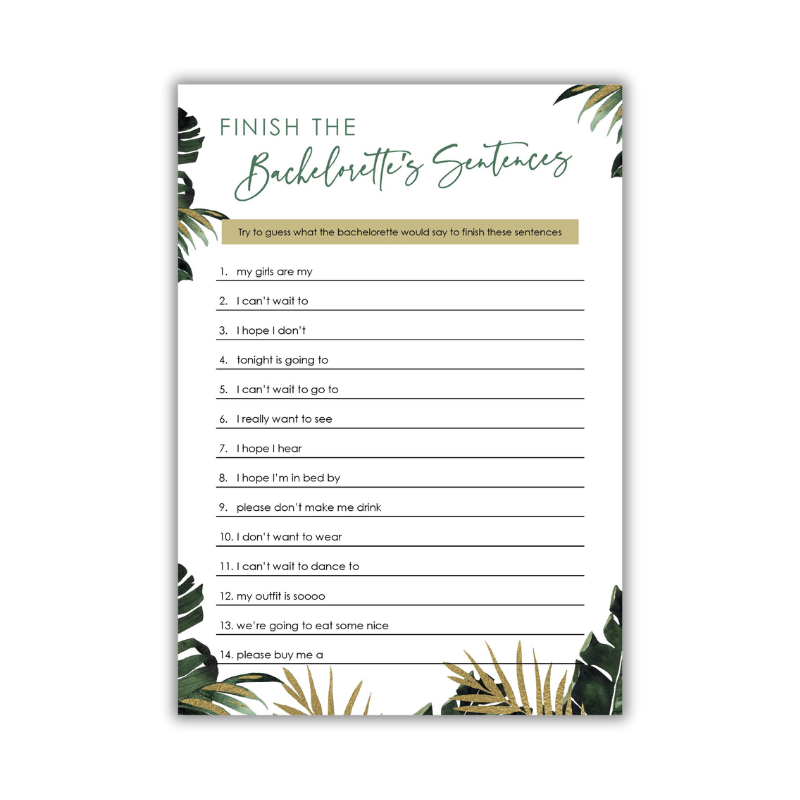 FINISH THE
Bachelorette's Sentences

Try to guess what the bachelorette would say to finish these sentences

1. my girls are my ____

2. I can't wait to ____

3. I hope I don't ____

4. tonight is going to ____

5. I can't wait to go to ____

6. I really want to see ____

7. I hope I hear ____

8. I hope I'm in bed by ____

9. please don't make me drink ____

10. I don't want to wear ____

11. I can't wait to dance to ____

12. my outfit is soooo ____

13. we're going to eat some nice ____

14. please buy me a ____